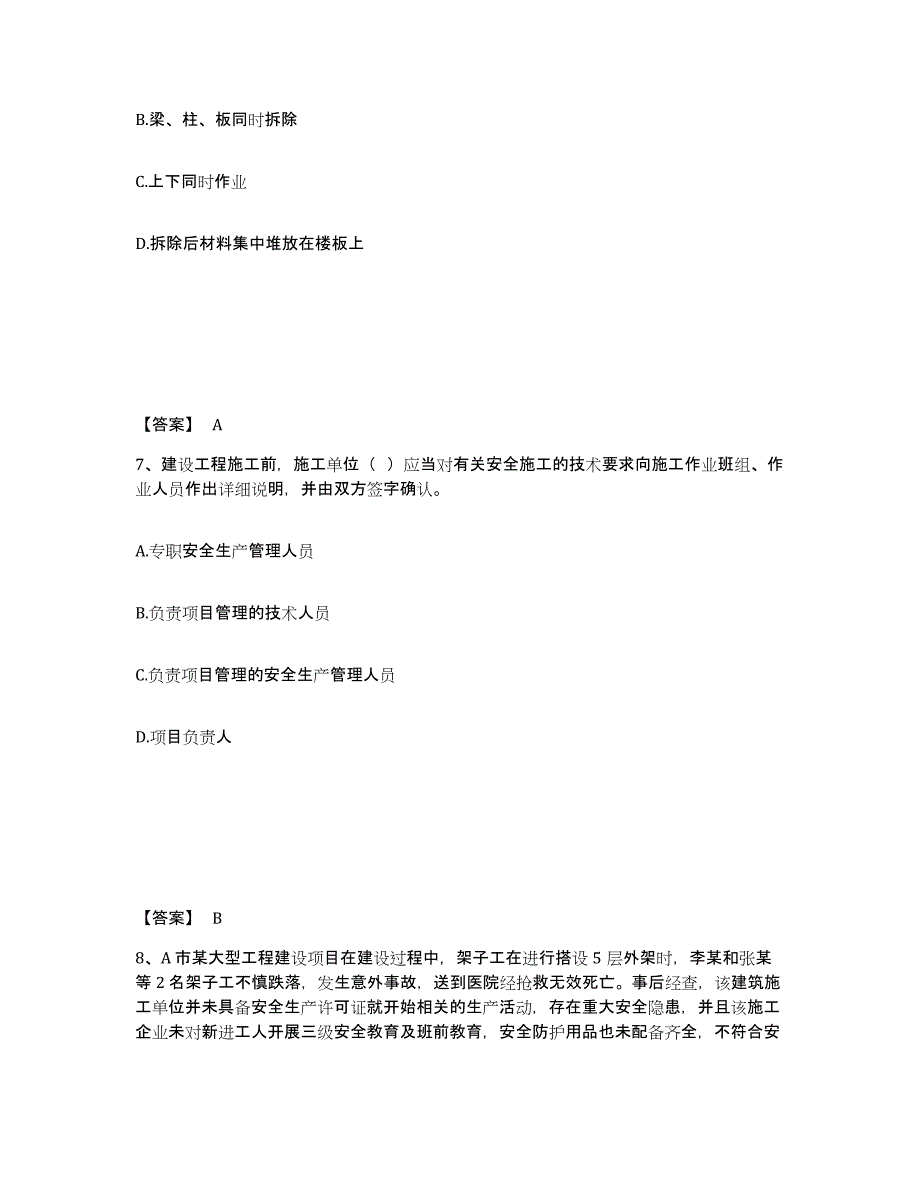 B.梁、柱、板同时拆除

C.上下同时作业

D.拆除后材料集中堆放在楼板上

【答案】 A

7、建设工程施工前，施工单位（ ）应当对有关安全施工的技术要求向施工作业班组、作业人员作出详细说明，并由双方签字确认。

A.专职安全生产管理人员

B.负责项目管理的技术人员

C.负责项目管理的安全生产管理人员

D.项目负责人

【答案】 B

8、A 市某大型工程建设项目在建设过程中，架子工在进行搭设 5 层外架时，李某和张某等 2 名架子工不慎跌落，发生意外事故，送到医院经抢救无效死亡。事后经查，该建筑施工单位并未具备安全生产许可证就开始相关的生产活动，存在重大安全隐患，并且该施工企业未对新进工人开展三级安全教育及班前教育，安全防护用品也未配备齐全，不符合安